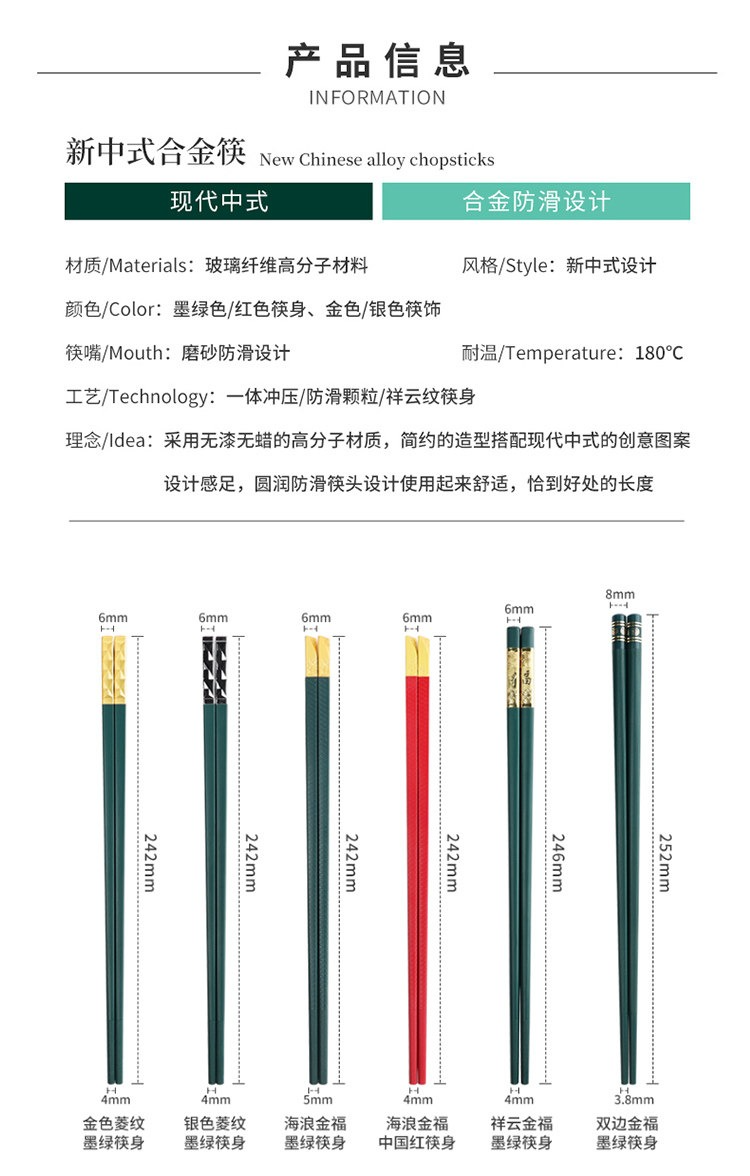 产品信息
INFORMATION

新中式合金筷 New Chinese alloy chopsticks

现代中式

合金防滑设计

材质/Materials：玻璃纤维高分子材料

风格/Style：新中式设计

颜色/Color：墨绿色/红色筷身、金色/银色筷饰

筷嘴/Mouth：磨砂防滑设计

耐温/Temperature：180°C

工艺/Technology：一体冲压/防滑颗粒/祥云纹筷身

理念/Idea：采用无漆无蜡的高分子材质，简约的造型搭配现代中式的创意图案设计感足，圆润防滑筷头设计使用起来舒适，恰到好处的长度

6mm
242mm
4mm
金色菱纹
墨绿筷身

6mm
242mm
4mm
银色菱纹
墨绿筷身

6mm
242mm
5mm
海浪金福
墨绿筷身

6mm
242mm
4mm
海浪金福
中国红筷身

6mm
246mm
4mm
祥云金福
墨绿筷身

8mm
252mm
3.8mm
双边金福
墨绿筷身